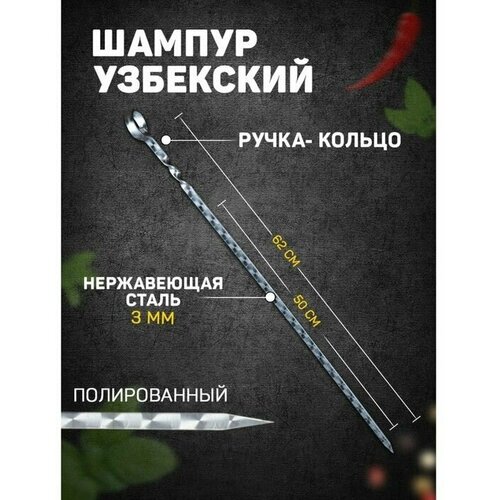 ШАМПУР УЗБЕКСКИЙ

РУЧКА- КОЛЬЦО

62 СМ

50 СМ

НЕРЖАВЕЮЩАЯ СТАЛЬ 3 ММ

ПОЛИРОВАННЫЙ